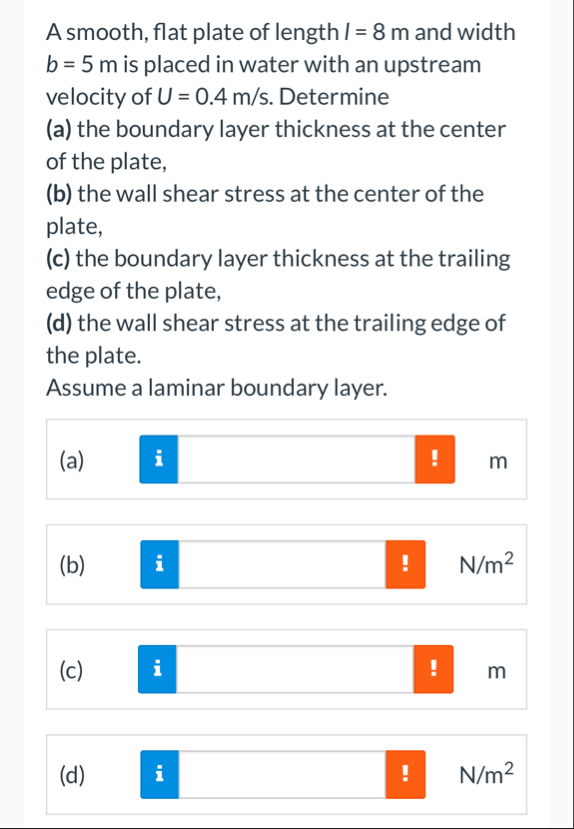 A smooth, flat plate of length $l = 8$ m and width $b = 5$ m is placed in water with an upstream velocity of $U = 0.4$ m/s. Determine
(a) the boundary layer thickness at the center of the plate,
(b) the wall shear stress at the center of the plate,
(c) the boundary layer thickness at the trailing edge of the plate,
(d) the wall shear stress at the trailing edge of the plate.
Assume a laminar boundary layer.

(a) i ! m

(b) i ! $N/m^2$

(c) i ! m

(d) i ! $N/m^2$